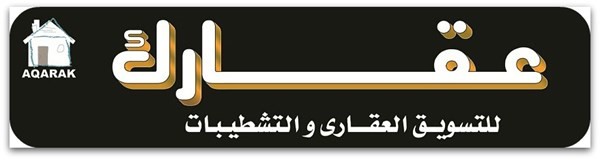 AQARAK

عقارك

للتسويق العقارى و التشطيبات